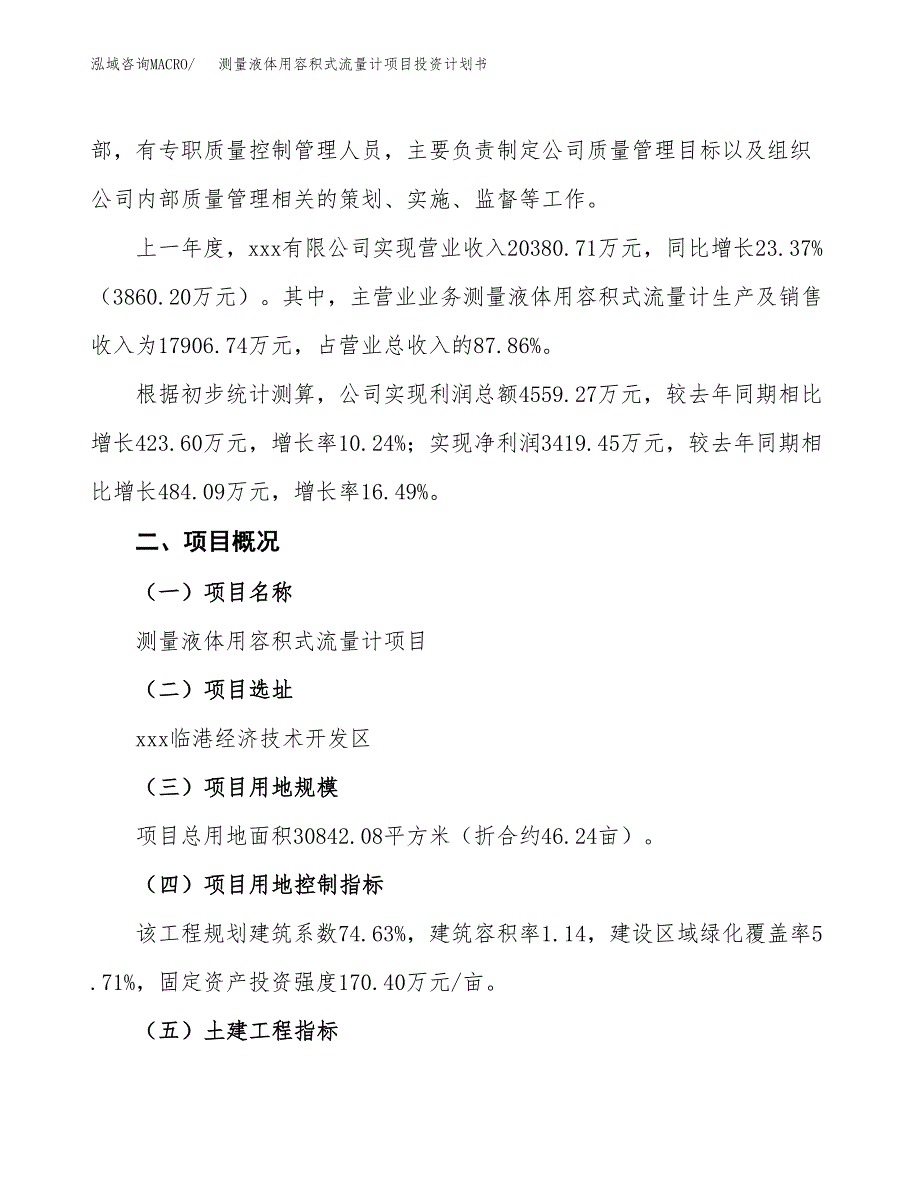 泓域咨询MACRO/　测量液体用容积式流量计项目投资计划书

部，有专职质量控制管理人员，主要负责制定公司质量管理目标以及组织公司内部质量管理相关的策划、实施、监督等工作。

上一年度，xxx有限公司实现营业收入20380.71万元，同比增长23.37%（3860.20万元）。其中，主营业业务测量液体用容积式流量计生产及销售收入为17906.74万元，占营业总收入的87.86%。

根据初步统计测算，公司实现利润总额4559.27万元，较去年同期相比增长423.60万元，增长率10.24%；实现净利润3419.45万元，较去年同期相比增长484.09万元，增长率16.49%。

二、项目概况

（一）项目名称

测量液体用容积式流量计项目

（二）项目选址

xxx临港经济技术开发区

（三）项目用地规模

项目总用地面积30842.08平方米（折合约46.24亩）。

（四）项目用地控制指标

该工程规划建筑系数74.63%，建筑容积率1.14，建设区域绿化覆盖率5.71%，固定资产投资强度170.40万元/亩。

（五）土建工程指标